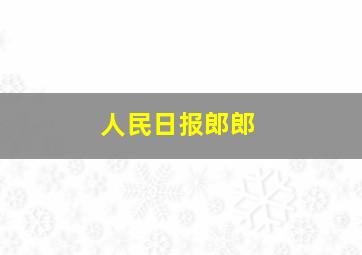 人民日报郎郎